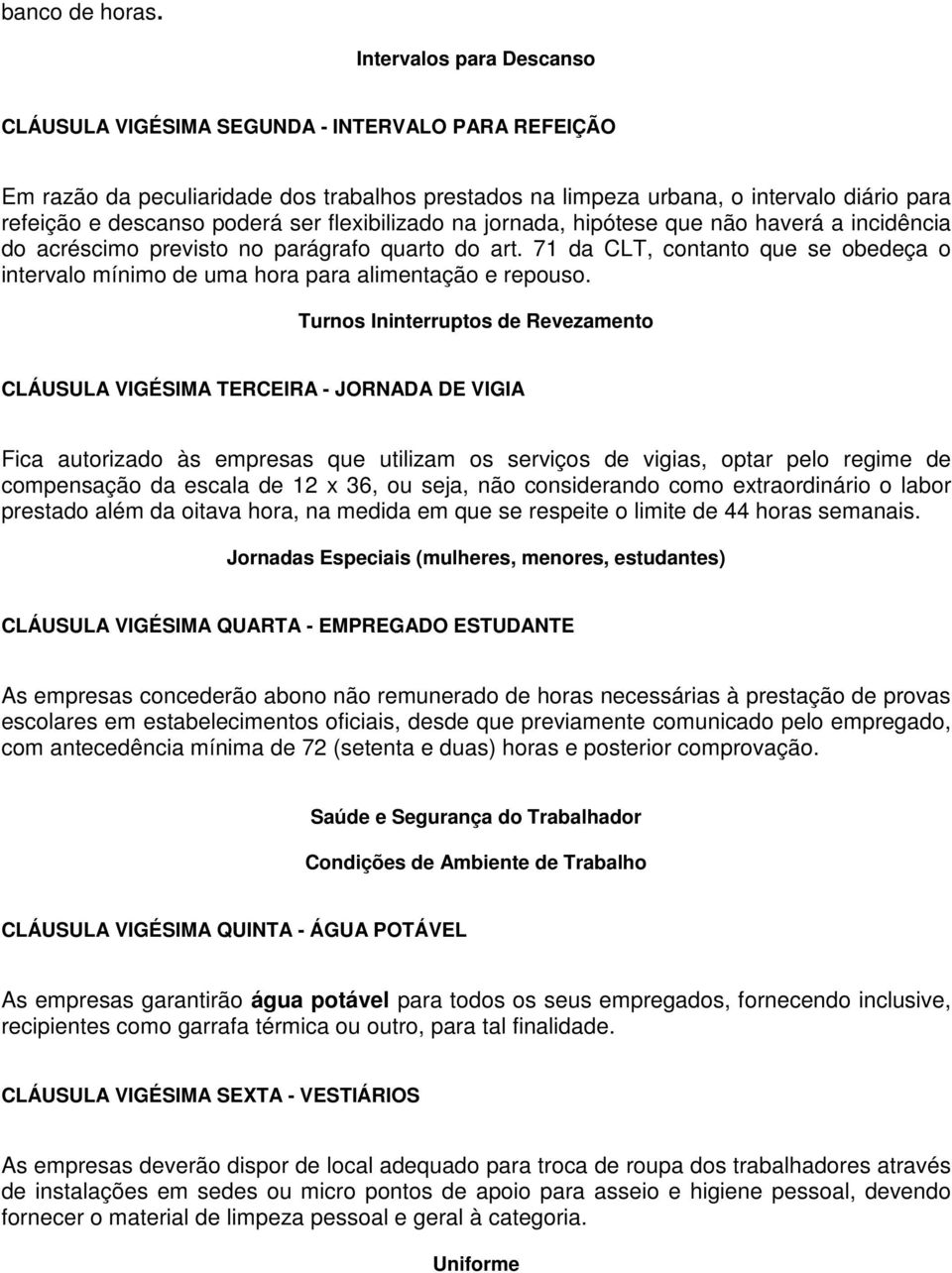 banco de horas.

Intervalos para Descanso

CLÁUSULA VIGÉSIMA SEGUNDA - INTERVALO PARA REFEIÇÃO

Em razão da peculiaridade dos trabalhos prestados na limpeza urbana, o intervalo diário para refeição e descanso poderá ser flexibilizado na jornada, hipótese que não haverá a incidência do acréscimo previsto no parágrafo quarto do art. 71 da CLT, contanto que se obedeça o intervalo mínimo de uma hora para alimentação e repouso.

Turnos Ininterruptos de Revezamento

CLÁUSULA VIGÉSIMA TERCEIRA - JORNADA DE VIGIA

Fica autorizado às empresas que utilizam os serviços de vigias, optar pelo regime de compensação da escala de 12 x 36, ou seja, não considerando como extraordinário o labor prestado além da oitava hora, na medida em que se respeite o limite de 44 horas semanais.

Jornadas Especiais (mulheres, menores, estudantes)

CLÁUSULA VIGÉSIMA QUARTA - EMPREGADO ESTUDANTE

As empresas concederão abono não remunerado de horas necessárias à prestação de provas escolares em estabelecimentos oficiais, desde que previamente comunicado pelo empregado, com antecedência mínima de 72 (setenta e duas) horas e posterior comprovação.

Saúde e Segurança do Trabalhador

Condições de Ambiente de Trabalho

CLÁUSULA VIGÉSIMA QUINTA - ÁGUA POTÁVEL

As empresas garantirão água potável para todos os seus empregados, fornecendo inclusive, recipientes como garrafa térmica ou outro, para tal finalidade.

CLÁUSULA VIGÉSIMA SEXTA - VESTIÁRIOS

As empresas deverão dispor de local adequado para troca de roupa dos trabalhadores através de instalações em sedes ou micro pontos de apoio para asseio e higiene pessoal, devendo fornecer o material de limpeza pessoal e geral à categoria.

Uniforme